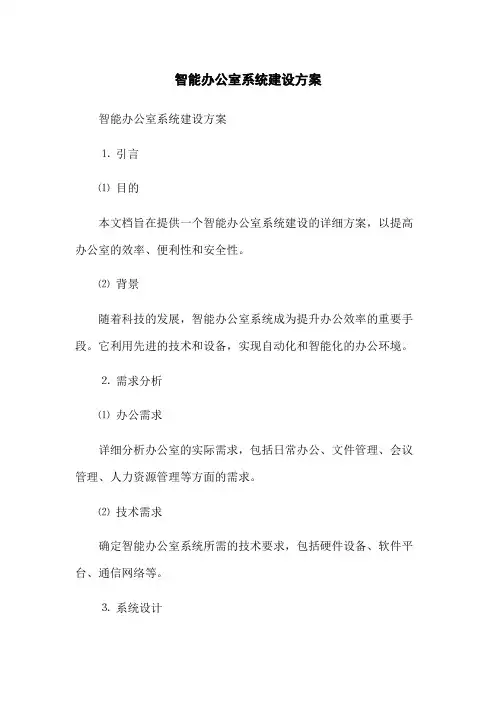 智能办公室系统建设方案

智能办公室系统建设方案

1. 引言

⑴ 目的

本文档旨在提供一个智能办公室系统建设的详细方案，以提高办公室的效率、便利性和安全性。

⑵ 背景

随着科技的发展，智能办公室系统成为提升办公效率的重要手段。它利用先进的技术和设备，实现自动化和智能化的办公环境。

2. 需求分析

⑴ 办公需求

详细分析办公室的实际需求，包括日常办公、文件管理、会议管理、人力资源管理等方面的需求。

⑵ 技术需求

确定智能办公室系统所需的技术要求，包括硬件设备、软件平台、通信网络等。

3. 系统设计